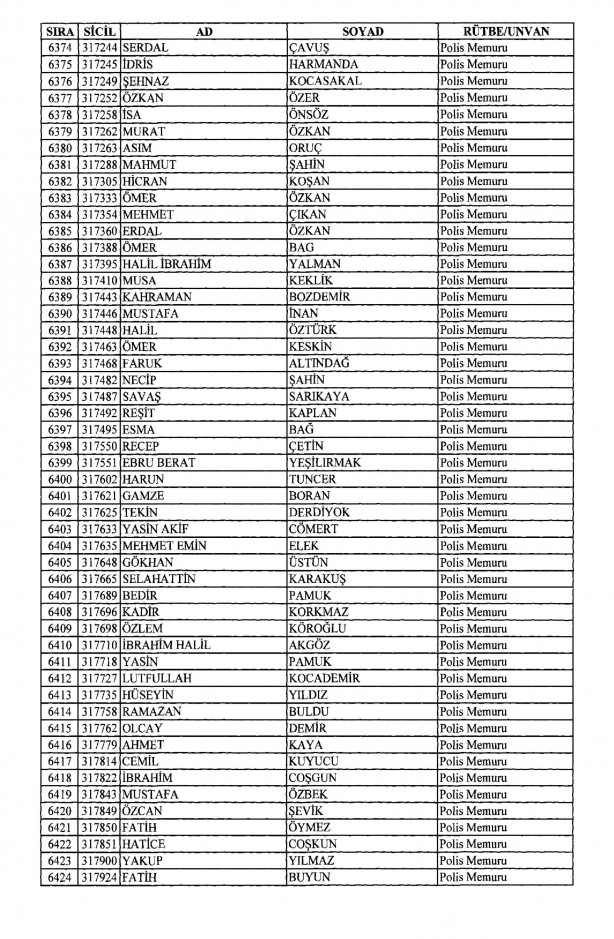 | SIRA | SİCİL | AD | SOYAD | RÜTBE/UNVAN |
|---|---|---|---|---|
| 6374 | 317244 | SERDAL | ÇAVUŞ | Polis Memuru |
| 6375 | 317245 | İDRİS | HARMANDA | Polis Memuru |
| 6376 | 317249 | ŞEHNAZ | KOCASAKAL | Polis Memuru |
| 6377 | 317252 | ÖZKAN | ÖZER | Polis Memuru |
| 6378 | 317258 | İSA | ÖNSÖZ | Polis Memuru |
| 6379 | 317262 | MURAT | ÖZKAN | Polis Memuru |
| 6380 | 317263 | ASIM | ORUÇ | Polis Memuru |
| 6381 | 317288 | MAHMUT | ŞAHİN | Polis Memuru |
| 6382 | 317305 | HİCRAN | KOŞAN | Polis Memuru |
| 6383 | 317333 | ÖMER | ÖZKAN | Polis Memuru |
| 6384 | 317354 | MEHMET | ÇIKAN | Polis Memuru |
| 6385 | 317360 | ERDAL | ÖZKAN | Polis Memuru |
| 6386 | 317388 | ÖMER | BAG | Polis Memuru |
| 6387 | 317395 | HALİL İBRAHİM | YALMAN | Polis Memuru |
| 6388 | 317410 | MUSA | KEKLİK | Polis Memuru |
| 6389 | 317443 | KAHRAMAN | BOZDEMİR | Polis Memuru |
| 6390 | 317446 | MUSTAFA | İNAN | Polis Memuru |
| 6391 | 317448 | HALİL | ÖZTÜRK | Polis Memuru |
| 6392 | 317463 | ÖMER | KESKİN | Polis Memuru |
| 6393 | 317468 | FARUK | ALTINDAĞ | Polis Memuru |
| 6394 | 317482 | NECİP | ŞAHİN | Polis Memuru |
| 6395 | 317487 | SAVAŞ | SARIKAYA | Polis Memuru |
| 6396 | 317492 | REŞİT | KAPLAN | Polis Memuru |
| 6397 | 317495 | ESMA | BAĞ | Polis Memuru |
| 6398 | 317550 | RECEP | ÇETİN | Polis Memuru |
| 6399 | 317551 | EBRU BERAT | YEŞİLIRMAK | Polis Memuru |
| 6400 | 317602 | HARUN | TUNCER | Polis Memuru |
| 6401 | 317621 | GAMZE | BORAN | Polis Memuru |
| 6402 | 317625 | TEKİN | DERDİYOK | Polis Memuru |
| 6403 | 317633 | YASİN AKİF | CÖMERT | Polis Memuru |
| 6404 | 317635 | MEHMET EMİN | ELEK | Polis Memuru |
| 6405 | 317648 | GÖKHAN | ÜSTÜN | Polis Memuru |
| 6406 | 317665 | SELAHATTİN | KARAKUŞ | Polis Memuru |
| 6407 | 317689 | BEDİR | PAMUK | Polis Memuru |
| 6408 | 317696 | KADİR | KORKMAZ | Polis Memuru |
| 6409 | 317698 | ÖZLEM | KÖROĞLU | Polis Memuru |
| 6410 | 317710 | İBRAHİM HALİL | AKGÖZ | Polis Memuru |
| 6411 | 317718 | YASİN | PAMUK | Polis Memuru |
| 6412 | 317727 | LUTFULLAH | KOCADEMİR | Polis Memuru |
| 6413 | 317735 | HÜSEYİN | YILDIZ | Polis Memuru |
| 6414 | 317758 | RAMAZAN | BULDU | Polis Memuru |
| 6415 | 317762 | OLCAY | DEMİR | Polis Memuru |
| 6416 | 317779 | AHMET | KAYA | Polis Memuru |
| 6417 | 317814 | CEMİL | KUYUCU | Polis Memuru |
| 6418 | 317822 | İBRAHİM | COŞGUN | Polis Memuru |
| 6419 | 317843 | MUSTAFA | ÖZBEK | Polis Memuru |
| 6420 | 317849 | ÖZCAN | ŞEVİK | Polis Memuru |
| 6421 | 317850 | FATİH | ÖYMEZ | Polis Memuru |
| 6422 | 317851 | HATİCE | COŞKUN | Polis Memuru |
| 6423 | 317900 | YAKUP | YILMAZ | Polis Memuru |
| 6424 | 317924 | FATİH | BUYUN | Polis Memuru |